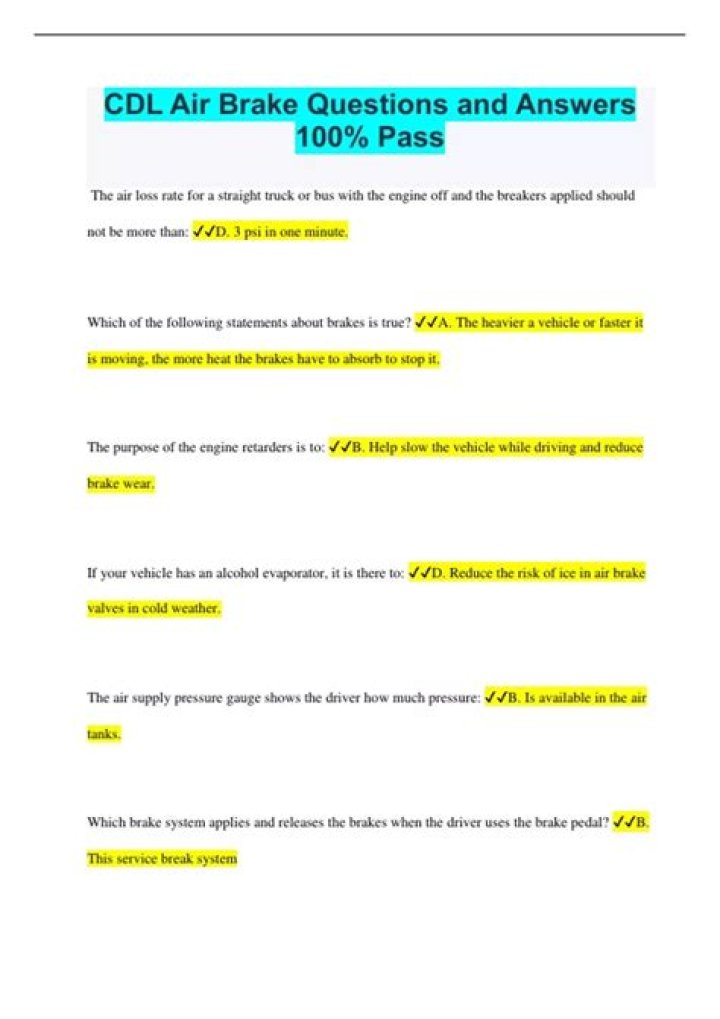 CDL Air Brake Questions and Answers 100% Pass

The air loss rate for a straight truck or bus with the engine off and the breakers applied should not be more than: ✓✓D. 3 psi in one minute.

Which of the following statements about brakes is true? ✓✓A. The heavier a vehicle or faster it is moving, the more heat the brakes have to absorb to stop it.

The purpose of the engine retarders is to: ✓✓B. Help slow the vehicle while driving and reduce brake wear.

If your vehicle has an alcohol evaporator, it is there to: ✓✓D. Reduce the risk of ice in air brake valves in cold weather.

The air supply pressure gauge shows the driver how much pressure: ✓✓B. Is available in the air tanks.

Which brake system applies and releases the brakes when the driver uses the brake pedal? ✓✓B. This service break system